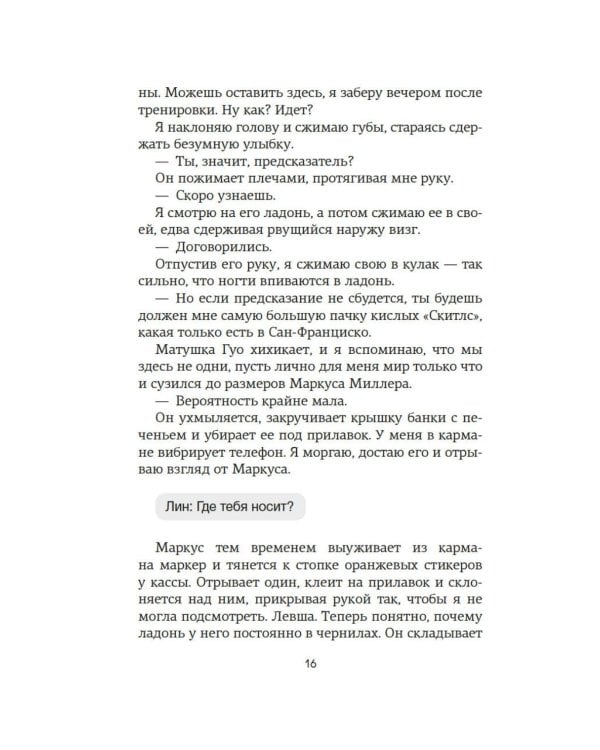 ны. Можешь оставить здесь, я заберу вечером после тренировки. Ну как? Идет?

Я наклоняю голову и сжимаю губы, стараясь сдержать безумную улыбку.

— Ты, значит, предсказатель?

Он пожимает плечами, протягивая мне руку.

— Скоро узнаешь.

Я смотрю на его ладонь, а потом сжимаю ее в своей, едва сдерживая рвущийся наружу визг.

— Договорились.

Отпустив его руку, я сжимаю свою в кулак — так сильно, что ногти впиваются в ладонь.

— Но если предсказание не сбудется, ты будешь должен мне самую большую пачку кислых «Скитлс», какая только есть в Сан-Франциско.

Матушка Гуо хихикает, и я вспоминаю, что мы здесь не одни, пусть лично для меня мир только что и сузился до размеров Маркуса Миллера.

— Вероятность крайне мала.

Он ухмыляется, закручивает крышку банки с печеньем и убирает ее под прилавок. У меня в кармане вибрирует телефон. Я моргаю, достаю его и отрываю взгляд от Маркуса.

Лин: Где тебя носит?

Маркус тем временем выуживает из кармана маркер и тянется к стопке оранжевых стикеров у кассы. Отрывает один, клеит на прилавок и склоняется над ним, прикрывая рукой так, чтобы я не могла подсмотреть. Левша. Теперь понятно, почему ладонь у него постоянно в чернилах. Он складывает

16